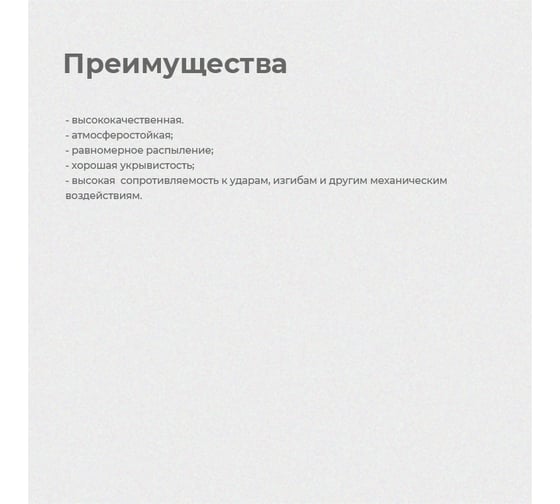 Преимущества

- высококачественная.
- атмосферостойкая;
- равномерное распыление;
- хорошая укрывистость;
- высокая сопротивляемость к ударам, изгибам и другим механическим воздействиям.